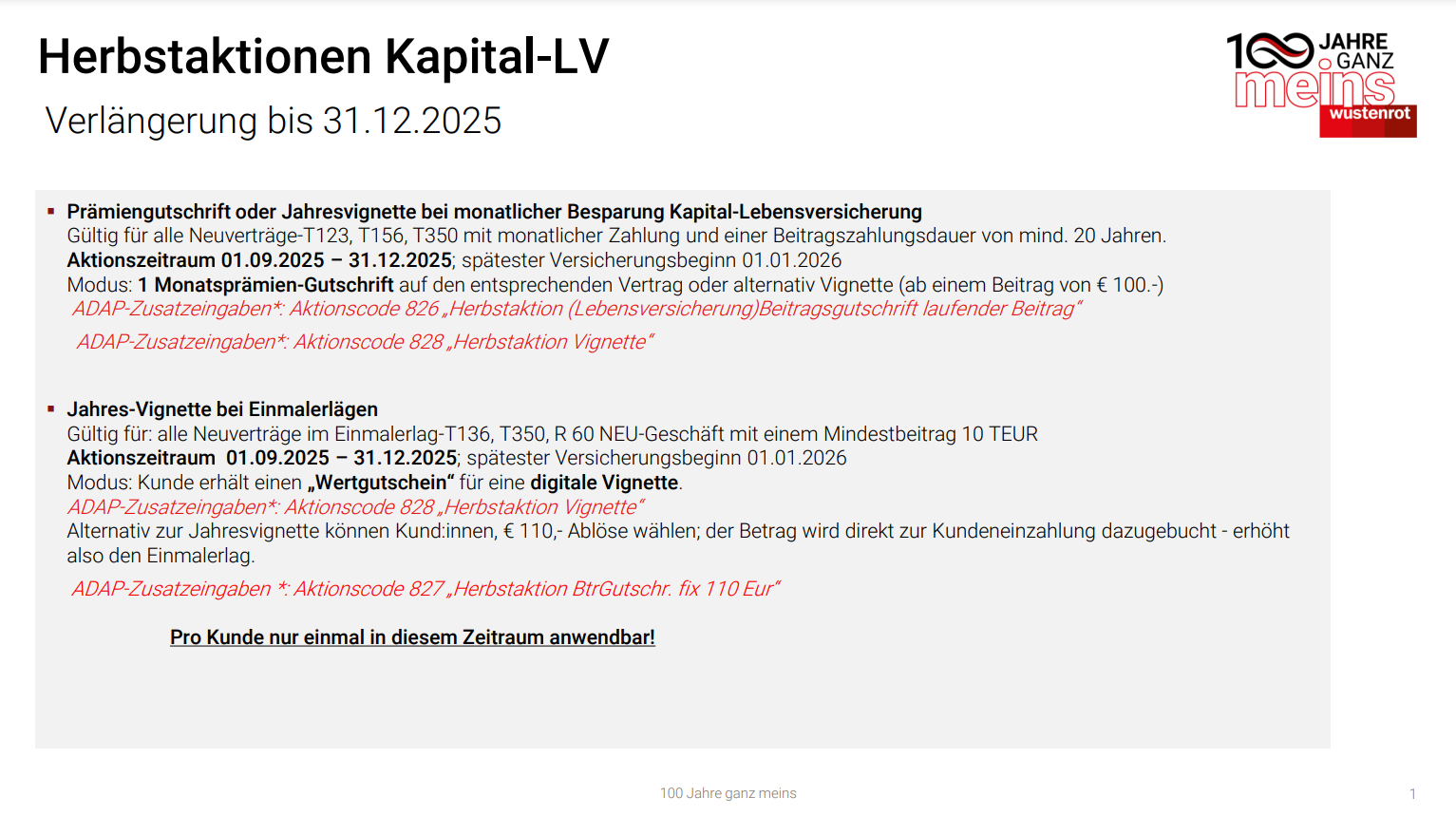 Herbstaktionen Kapital-LV

Verlängerung bis 31.12.2025

100 JAHRE GANZ meins wüstenrot

▪ Prämiengutschrift oder Jahresvignette bei monatlicher Besparung Kapital-Lebensversicherung
Gültig für alle Neuverträge-T123, T156, T350 mit monatlicher Zahlung und einer Beitragszahlungsdauer von mind. 20 Jahren.
Aktionszeitraum 01.09.2025 – 31.12.2025; spätester Versicherungsbeginn 01.01.2026
Modus: 1 Monatsprämien-Gutschrift auf den entsprechenden Vertrag oder alternativ Vignette (ab einem Beitrag von € 100.-)
ADAP-Zusatzeingaben*: Aktionscode 826 „Herbstaktion (Lebensversicherung)Beitragsgutschrift laufender Beitrag“
ADAP-Zusatzeingaben*: Aktionscode 828 „Herbstaktion Vignette“

▪ Jahres-Vignette bei Einmalerlägen
Gültig für: alle Neuverträge im Einmalerlag-T136, T350, R 60 NEU-Geschäft mit einem Mindestbeitrag 10 TEUR
Aktionszeitraum 01.09.2025 – 31.12.2025; spätester Versicherungsbeginn 01.01.2026
Modus: Kunde erhält einen „Wertgutschein“ für eine digitale Vignette.
ADAP-Zusatzeingaben*: Aktionscode 828 „Herbstaktion Vignette“
Alternativ zur Jahresvignette können Kund:innen, € 110,- Ablöse wählen; der Betrag wird direkt zur Kundeneinzahlung dazugebucht - erhöht also den Einmalerlag.
ADAP-Zusatzeingaben *: Aktionscode 827 „Herbstaktion BtrGutschr. fix 110 Eur“

Pro Kunde nur einmal in diesem Zeitraum anwendbar!

100 Jahre ganz meins

1